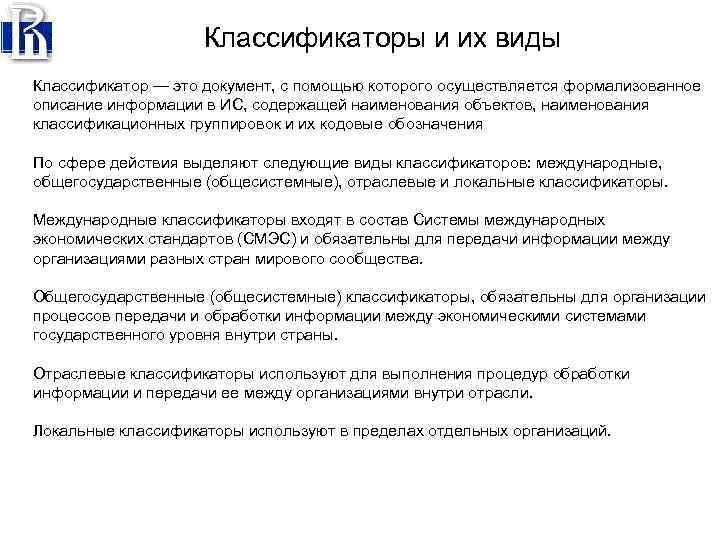 Классификаторы и их виды

Классификатор — это документ, с помощью которого осуществляется формализованное описание информации в ИС, содержащей наименования объектов, наименования классификационных группировок и их кодовые обозначения

По сфере действия выделяют следующие виды классификаторов: международные, общегосударственные (общесистемные), отраслевые и локальные классификаторы.

Международные классификаторы входят в состав Системы международных экономических стандартов (СМЭС) и обязательны для передачи информации между организациями разных стран мирового сообщества.

Общегосударственные (общесистемные) классификаторы, обязательны для организации процессов передачи и обработки информации между экономическими системами государственного уровня внутри страны.

Отраслевые классификаторы используют для выполнения процедур обработки информации и передачи ее между организациями внутри отрасли.

Локальные классификаторы используют в пределах отдельных организаций.